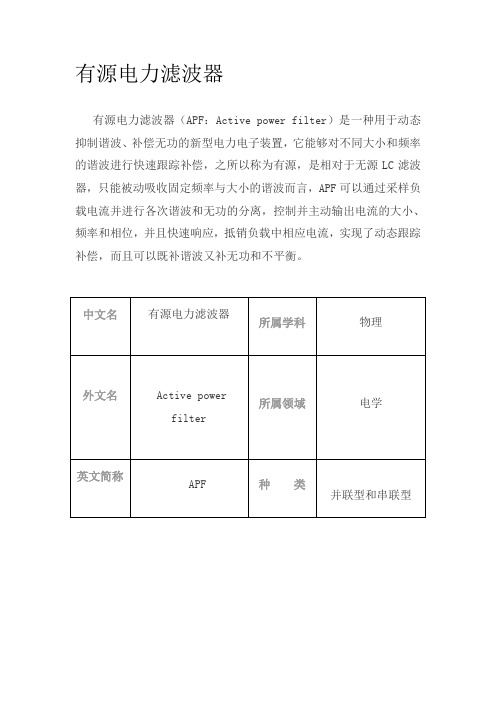 有源电力滤波器

有源电力滤波器（APF：Active power filter）是一种用于动态抑制谐波、补偿无功的新型电力电子装置，它能够对不同大小和频率的谐波进行快速跟踪补偿，之所以称为有源，是相对于无源 LC 滤波器，只能被动吸收固定频率与大小的谐波而言，APF 可以通过采样负载电流并进行各次谐波和无功的分离，控制并主动输出电流的大小、频率和相位，并且快速响应，抵销负载中相应电流，实现了动态跟踪补偿，而且可以既补谐波又补无功和不平衡。

| 中文名 | 有源电力滤波器 | 所属学科 | 物理 |
|---|---|---|---|
| 外文名 | Active power filter | 所属领域 | 电学 |
| 英文简称 | APF | 种　类 | 并联型和串联型 |